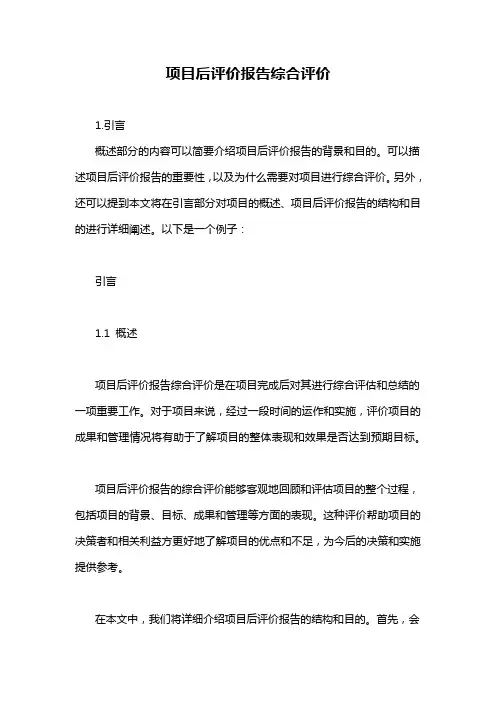 项目后评价报告综合评价

1.引言

概述部分的内容可以简要介绍项目后评价报告的背景和目的。可以描述项目后评价报告的重要性，以及为什么需要对项目进行综合评价。另外，还可以提到本文将在引言部分对项目的概述、项目后评价报告的结构和目的进行详细阐述。以下是一个例子：

引言

1.1 概述

项目后评价报告综合评价是在项目完成后对其进行综合评估和总结的一项重要工作。对于项目来说，经过一段时间的运作和实施，评价项目的成果和管理情况将有助于了解项目的整体表现和效果是否达到预期目标。

项目后评价报告的综合评价能够客观地回顾和评估项目的整个过程，包括项目的背景、目标、成果和管理等方面的表现。这种评价帮助项目的决策者和相关利益方更好地了解项目的优点和不足，为今后的决策和实施提供参考。

在本文中，我们将详细介绍项目后评价报告的结构和目的。首先，会